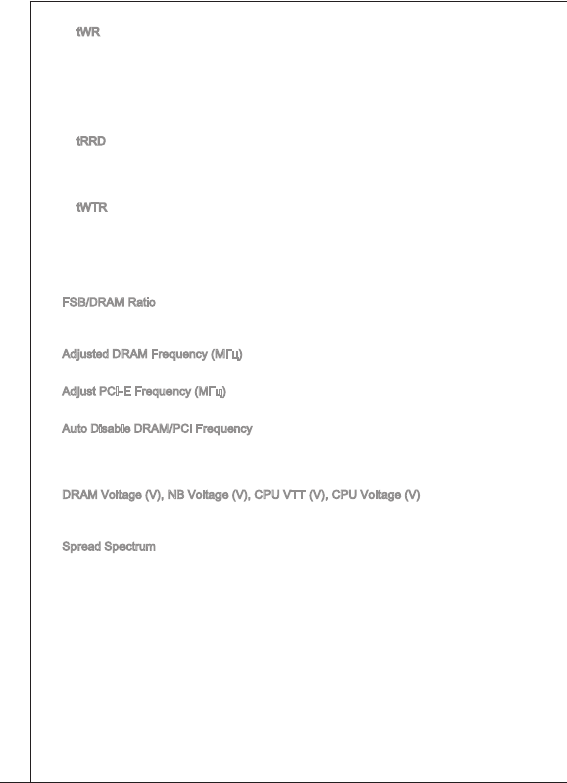 tWR

tRRD

tWTR

FSB/DRAM Ratio

Adjusted DRAM Frequency (МГц)

Adjust PCI-E Frequency (МГц)

Auto Disable DRAM/PCI Frequency

DRAM Voltage (V), NB Voltage (V), CPU VTT (V), CPU Voltage (V)

Spread Spectrum